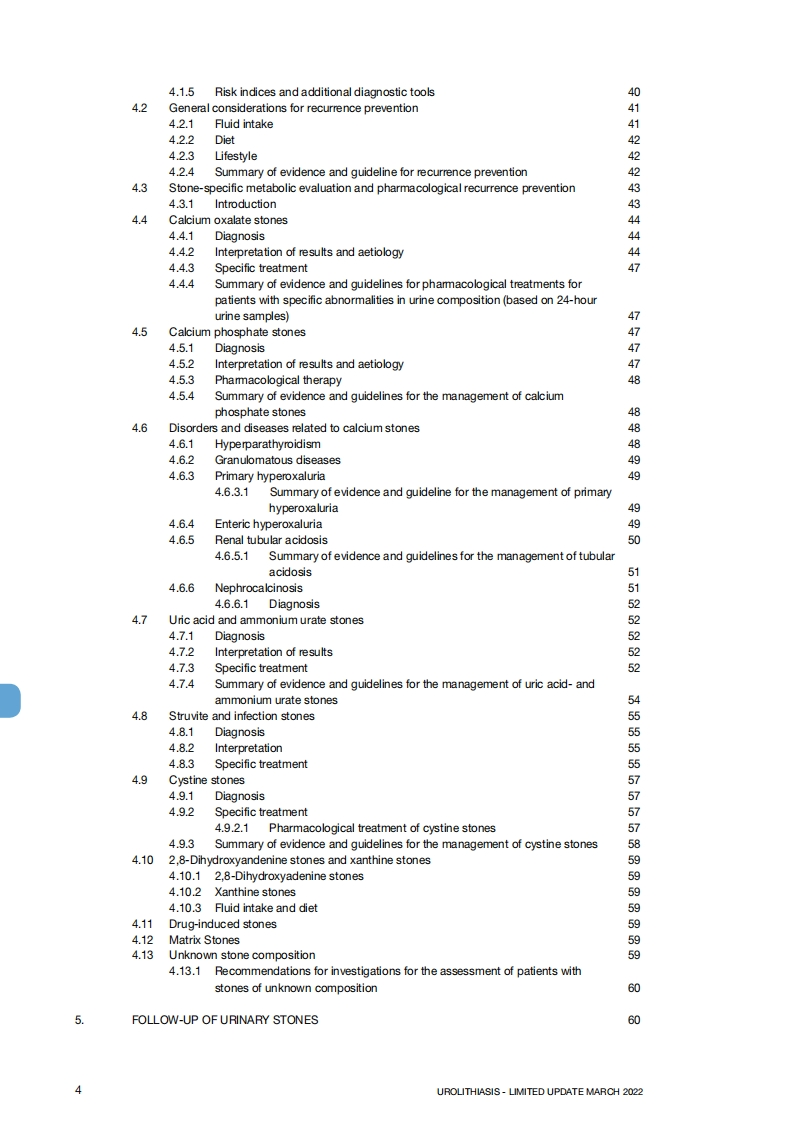 4.1.5 Risk indices and additional diagnostic tools 40
4.2 General considerations for recurrence prevention 41
4.2.1 Fluid intake 41
4.2.2 Diet 42
4.2.3 Lifestyle 42
4.2.4 Summary of evidence and guideline for recurrence prevention 42
4.3 Stone-specific metabolic evaluation and pharmacological recurrence prevention 43
4.3.1 Introduction 43
4.4 Calcium oxalate stones 44
4.4.1 Diagnosis 44
4.4.2 Interpretation of results and aetiology 44
4.4.3 Specific treatment 47
4.4.4 Summary of evidence and guidelines for pharmacological treatments for patients with specific abnormalities in urine composition (based on 24-hour urine samples) 47
4.5 Calcium phosphate stones 47
4.5.1 Diagnosis 47
4.5.2 Interpretation of results and aetiology 47
4.5.3 Pharmacological therapy 48
4.5.4 Summary of evidence and guidelines for the management of calcium phosphate stones 48
4.6 Disorders and diseases related to calcium stones 48
4.6.1 Hyperparathyroidism 48
4.6.2 Granulomatous diseases 49
4.6.3 Primary hyperoxaluria 49
4.6.3.1 Summary of evidence and guideline for the management of primary hyperoxaluria 49
4.6.4 Enteric hyperoxaluria 49
4.6.5 Renal tubular acidosis 50
4.6.5.1 Summary of evidence and guidelines for the management of tubular acidosis 51
4.6.6 Nephrocalcinosis 51
4.6.6.1 Diagnosis 52
4.7 Uric acid and ammonium urate stones 52
4.7.1 Diagnosis 52
4.7.2 Interpretation of results 52
4.7.3 Specific treatment 52
4.7.4 Summary of evidence and guidelines for the management of uric acid- and ammonium urate stones 54
4.8 Struvite and infection stones 55
4.8.1 Diagnosis 55
4.8.2 Interpretation 55
4.8.3 Specific treatment 55
4.9 Cystine stones 57
4.9.1 Diagnosis 57
4.9.2 Specific treatment 57
4.9.2.1 Pharmacological treatment of cystine stones 57
4.9.3 Summary of evidence and guidelines for the management of cystine stones 58
4.10 2,8-Dihydroxyandenine stones and xanthine stones 59
4.10.1 2,8-Dihydroxyadenine stones 59
4.10.2 Xanthine stones 59
4.10.3 Fluid intake and diet 59
4.11 Drug-induced stones 59
4.12 Matrix Stones 59
4.13 Unknown stone composition 59
4.13.1 Recommendations for investigations for the assessment of patients with stones of unknown composition 60

5. FOLLOW-UP OF URINARY STONES 60

4 UROLITHIASIS - LIMITED UPDATE MARCH 2022